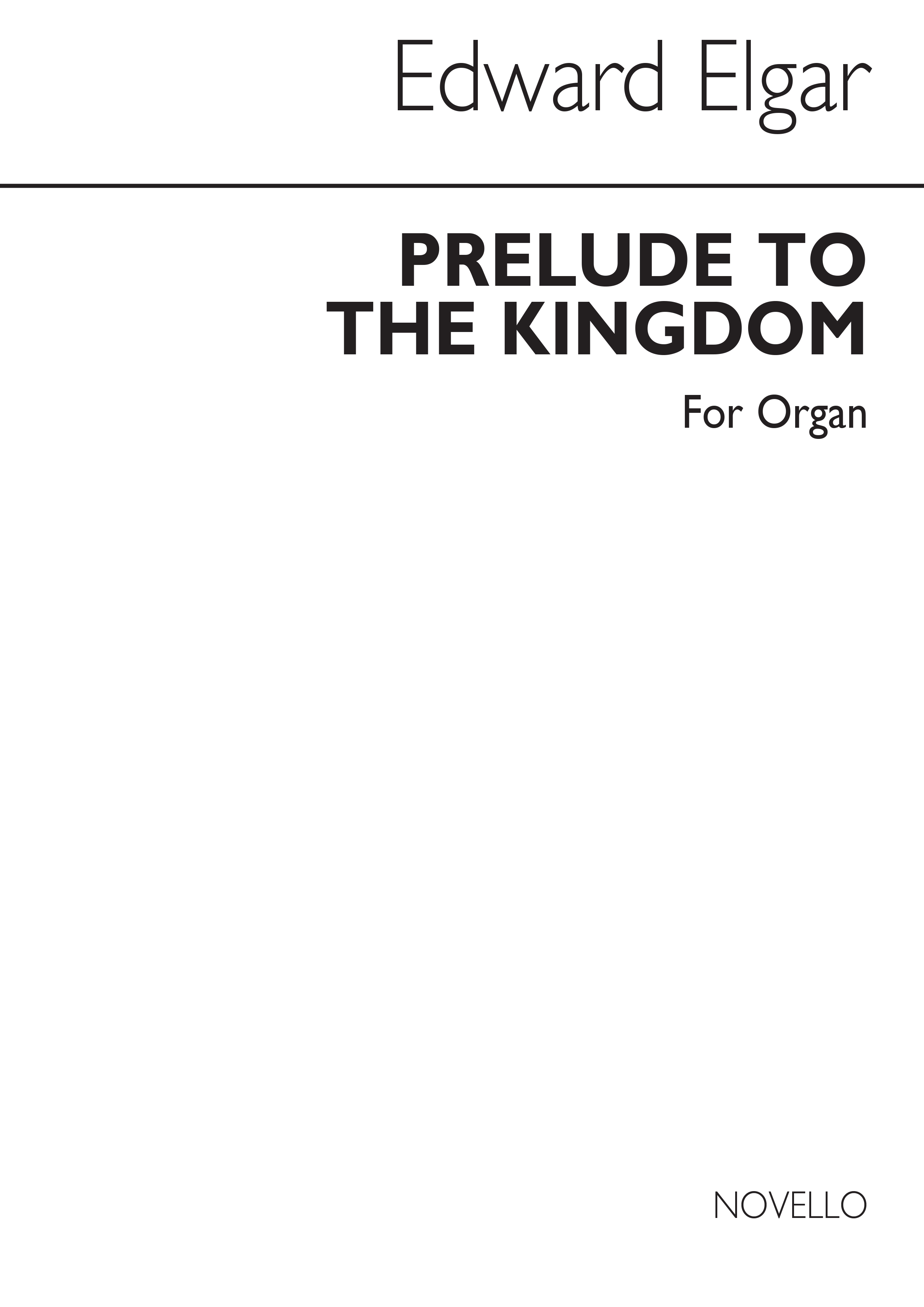 Edward Elgar

PRELUDE TO THE KINGDOM

For Organ

NOVELLO